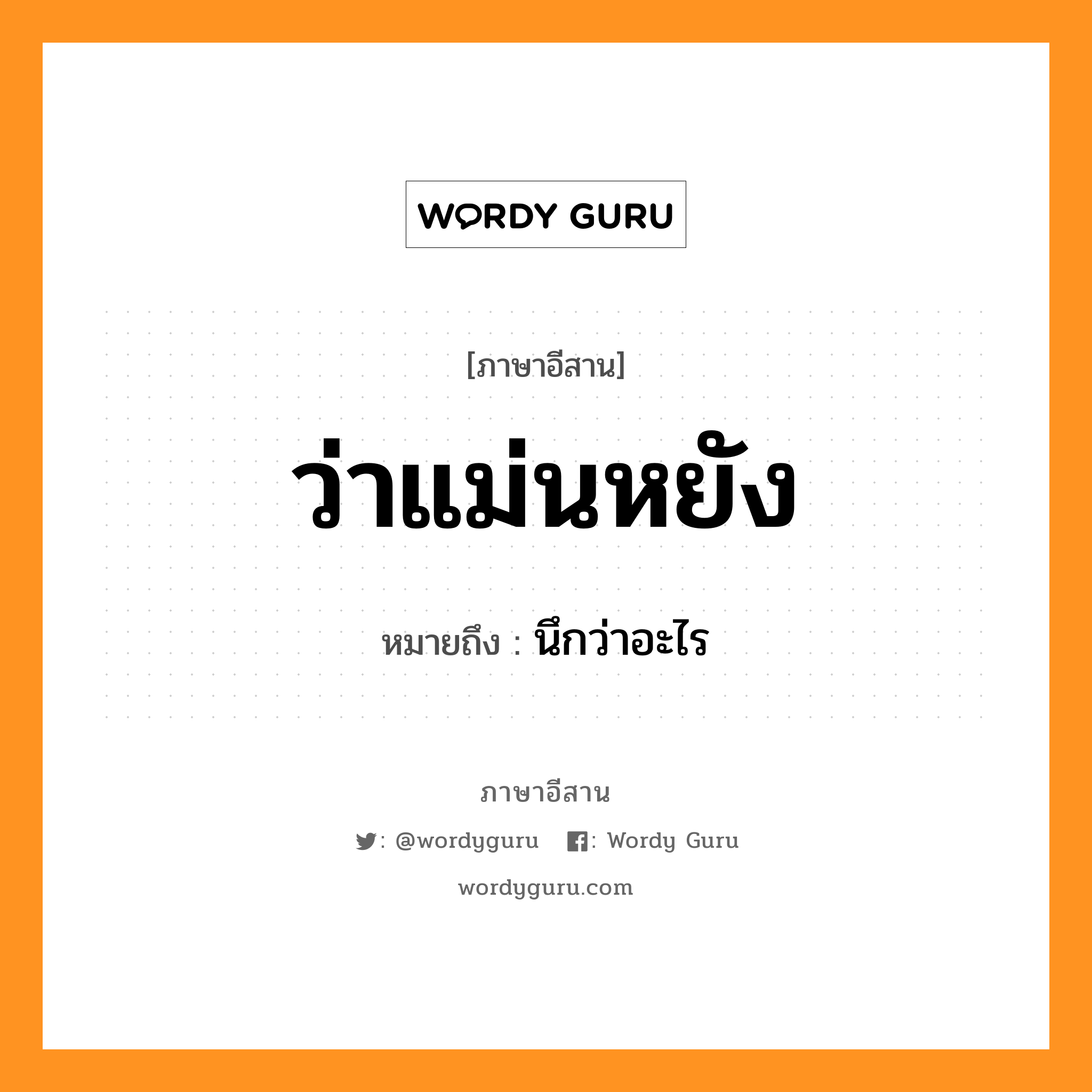 WORDY GURU

[ภาษาอีสาน]

ว่าแม่นหยัง

หมายถึง : นึกว่าอะไร

ภาษาอีสาน

: @wordyguru : Wordy Guru

wordyguru.com